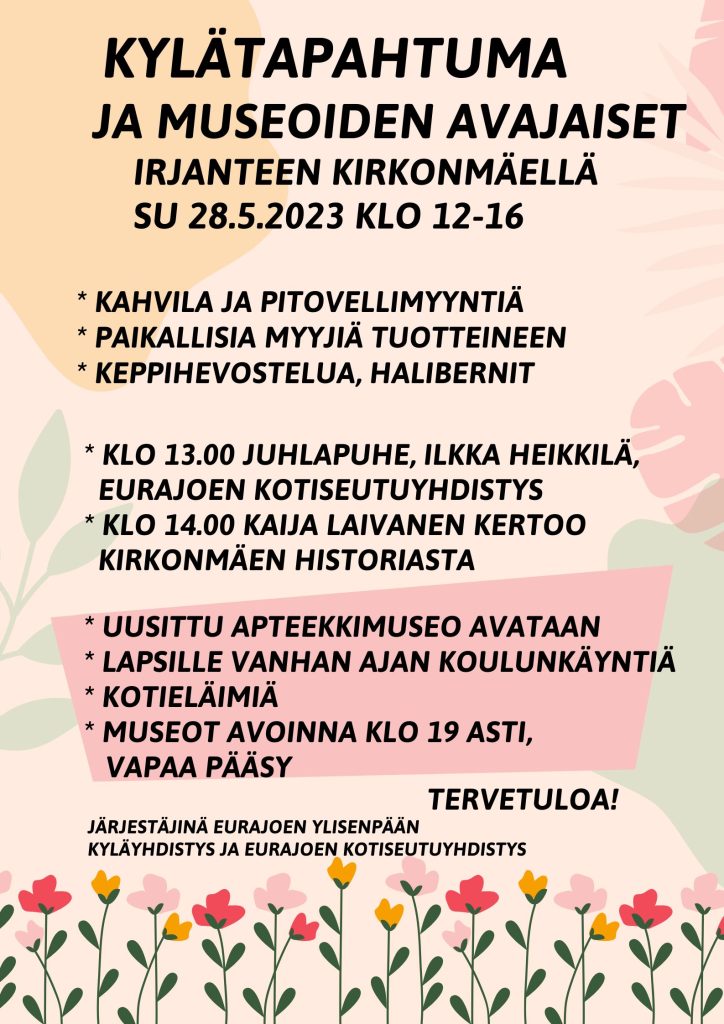 KYLÄTAPAHTUMA
JA MUSEOIDEN AVAJAISET
IRJANTEEN KIRKONMÄELLÄ
SU 28.5.2023 KLO 12-16

* KAHVILA JA PITOVELLIMYYNTIÄ
* PAIKALLISIA MYYJIÄ TUOTTEINEEN
* KEPPIHEVOSTELUA, HALIBERNIT

* KLO 13.00 JUHLAPUHE, ILKKA HEIKKILÄ, EURAJOEN KOTISEUTUYHDISTYS
* KLO 14.00 KAIJA LAIVANEN KERTOO KIRKONMÄEN HISTORIASTA

* UUSITTU APTEEKKIMUSEO AVATAAN
* LAPSILLE VANHAN AJAN KOULUNKÄYNTIÄ
* KOTIELÄIMIÄ
* MUSEOT AVOINNA KLO 19 ASTI, VAPAA PÄÄSY

TERVETULOA!

JÄRJESTÄJINÄ EURAJOEN YLISENPÄÄN KYLÄYHDISTYS JA EURAJOEN KOTISEUTUYHDISTYS